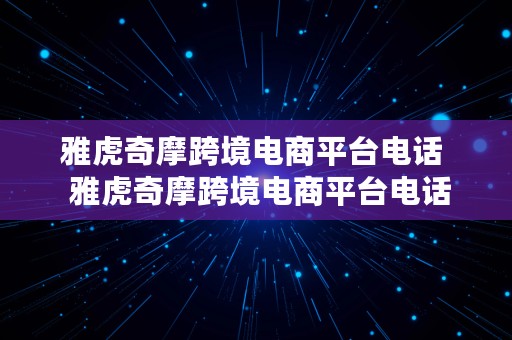 雅虎奇摩跨境电商平台电话
雅虎奇摩跨境电商平台电话